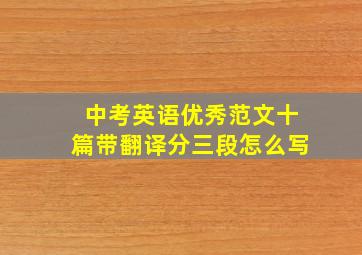 中考英语优秀范文十篇带翻译分三段怎么写